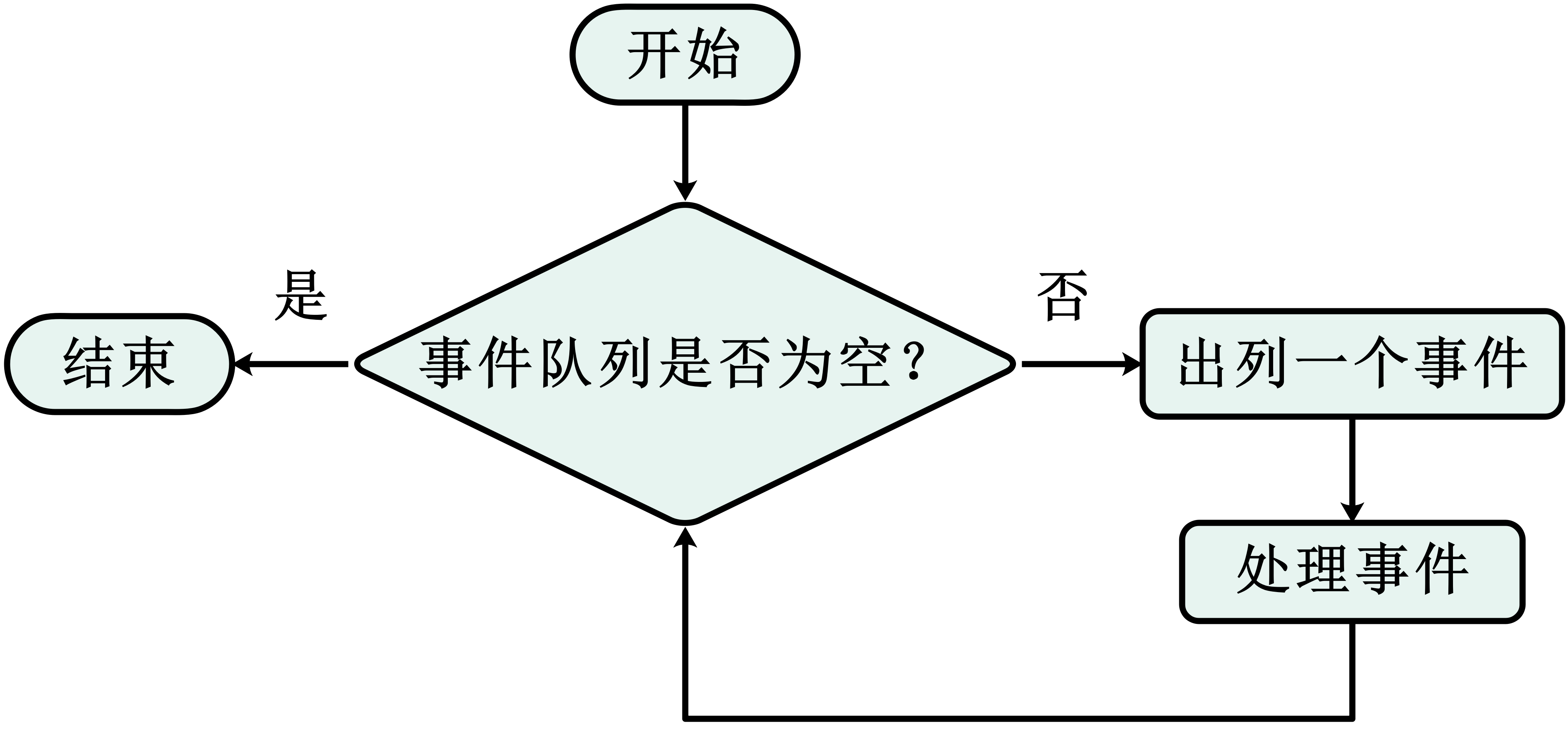 开始

是

否

结束

事件队列是否为空？

出列一个事件

处理事件